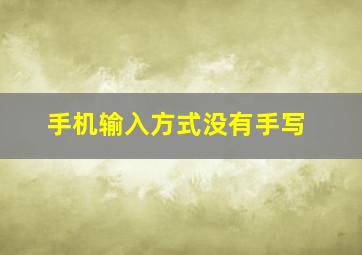 手机输入方式没有手写